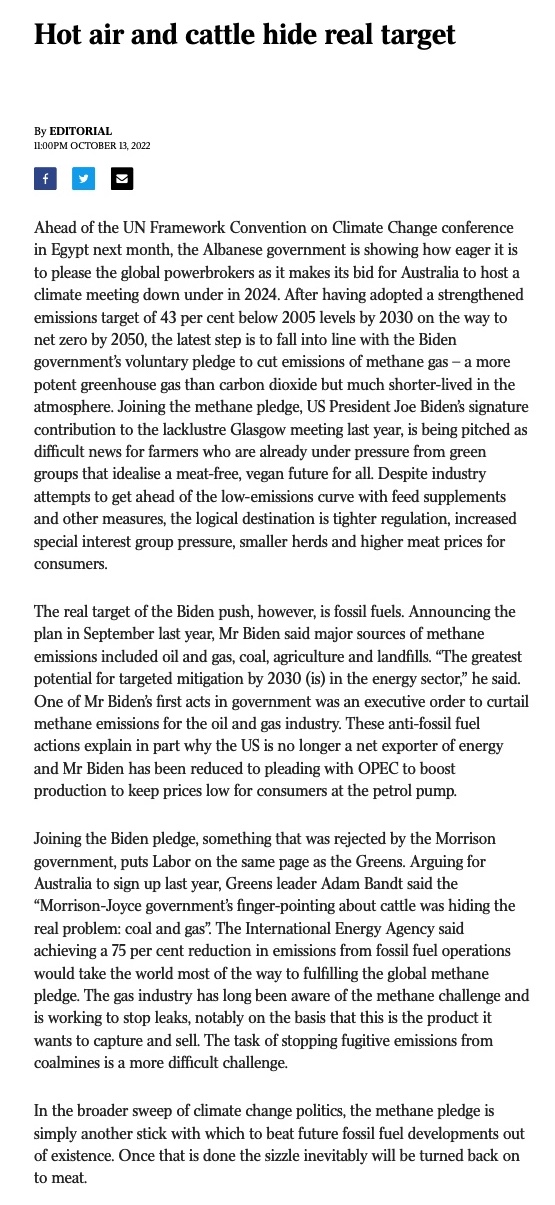 Hot air and cattle hide real target

By EDITORIAL
11:00PM OCTOBER 13, 2022

Ahead of the UN Framework Convention on Climate Change conference in Egypt next month, the Albanese government is showing how eager it is to please the global powerbrokers as it makes its bid for Australia to host a climate meeting down under in 2024. After having adopted a strengthened emissions target of 43 per cent below 2005 levels by 2030 on the way to net zero by 2050, the latest step is to fall into line with the Biden government's voluntary pledge to cut emissions of methane gas – a more potent greenhouse gas than carbon dioxide but much shorter-lived in the atmosphere. Joining the methane pledge, US President Joe Biden's signature contribution to the lacklustre Glasgow meeting last year, is being pitched as difficult news for farmers who are already under pressure from green groups that idealise a meat-free, vegan future for all. Despite industry attempts to get ahead of the low-emissions curve with feed supplements and other measures, the logical destination is tighter regulation, increased special interest group pressure, smaller herds and higher meat prices for consumers.

The real target of the Biden push, however, is fossil fuels. Announcing the plan in September last year, Mr Biden said major sources of methane emissions included oil and gas, coal, agriculture and landfills. "The greatest potential for targeted mitigation by 2030 (is) in the energy sector," he said. One of Mr Biden's first acts in government was an executive order to curtail methane emissions for the oil and gas industry. These anti-fossil fuel actions explain in part why the US is no longer a net exporter of energy and Mr Biden has been reduced to pleading with OPEC to boost production to keep prices low for consumers at the petrol pump.

Joining the Biden pledge, something that was rejected by the Morrison government, puts Labor on the same page as the Greens. Arguing for Australia to sign up last year, Greens leader Adam Bandt said the "Morrison-Joyce government's finger-pointing about cattle was hiding the real problem: coal and gas". The International Energy Agency said achieving a 75 per cent reduction in emissions from fossil fuel operations would take the world most of the way to fulfilling the global methane pledge. The gas industry has long been aware of the methane challenge and is working to stop leaks, notably on the basis that this is the product it wants to capture and sell. The task of stopping fugitive emissions from coalmines is a more difficult challenge.

In the broader sweep of climate change politics, the methane pledge is simply another stick with which to beat future fossil fuel developments out of existence. Once that is done the sizzle inevitably will be turned back on to meat.